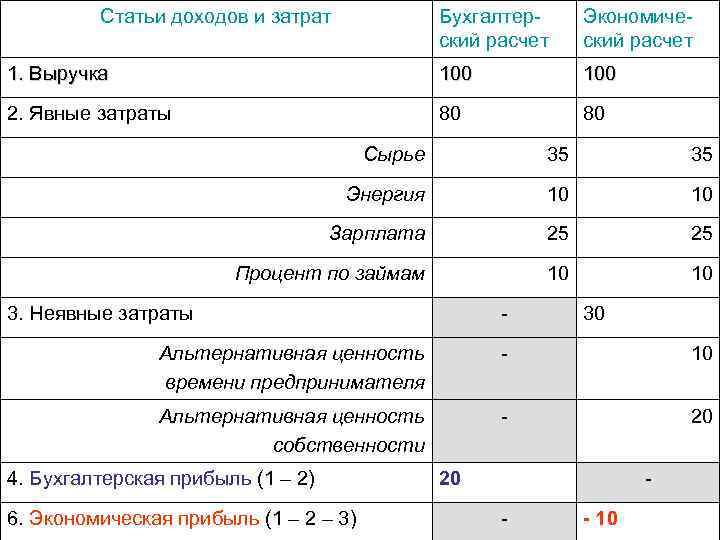 | Статьи доходов и затрат | Бухгалтерский расчет | Экономический расчет |
|---|---|---|
| 1. Выручка | 100 | 100 |
| 2. Явные затраты | 80 | 80 |
| Сырье | 35 | 35 |
| Энергия | 10 | 10 |
| Зарплата | 25 | 25 |
| Процент по займам | 10 | 10 |
| 3. Неявные затраты | - | 30 |
| Альтернативная ценность времени предпринимателя | - | 10 |
| Альтернативная ценность собственности | - | 20 |
| 4. Бухгалтерская прибыль (1 – 2) | 20 | - |
| 6. Экономическая прибыль (1 – 2 – 3) | - | - 10 |